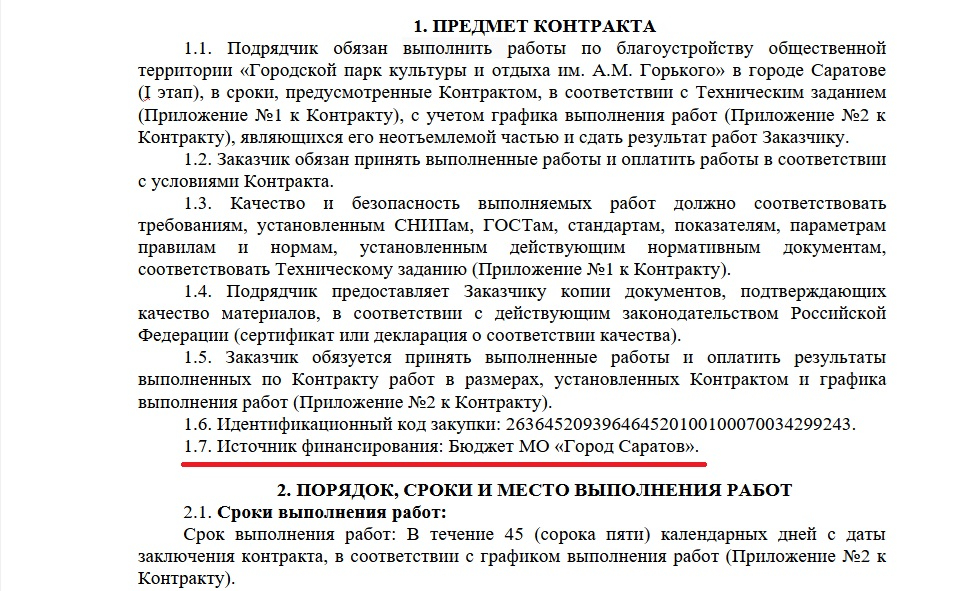 1. ПРЕДМЕТ КОНТРАКТА

1.1. Подрядчик обязан выполнить работы по благоустройству общественной территории «Городской парк культуры и отдыха им. А.М. Горького» в городе Саратове (I этап), в сроки, предусмотренные Контрактом, в соответствии с Техническим заданием (Приложение №1 к Контракту), с учетом графика выполнения работ (Приложение №2 к Контракту), являющихся его неотъемлемой частью и сдать результат работ Заказчику.

1.2. Заказчик обязан принять выполненные работы и оплатить работы в соответствии с условиями Контракта.

1.3. Качество и безопасность выполняемых работ должно соответствовать требованиям, установленным СНИПам, ГОСТам, стандартам, показателям, параметрам правилам и нормам, установленным действующим нормативным документам, соответствовать Техническому заданию (Приложение №1 к Контракту).

1.4. Подрядчик предоставляет Заказчику копии документов, подтверждающих качество материалов, в соответствии с действующим законодательством Российской Федерации (сертификат или декларация о соответствии качества).

1.5. Заказчик обязуется принять выполненные работы и оплатить результаты выполненных по Контракту работ в размерах, установленных Контрактом и графика выполнения работ (Приложение №2 к Контракту).

1.6. Идентификационный код закупки: 263645209396464520100100070034299243.

1.7. Источник финансирования: Бюджет МО «Город Саратов».

2. ПОРЯДОК, СРОКИ И МЕСТО ВЫПОЛНЕНИЯ РАБОТ

2.1. Сроки выполнения работ:

Срок выполнения работ: В течение 45 (сорока пяти) календарных дней с даты заключения контракта, в соответствии с графиком выполнения работ (Приложение №2 к Контракту).